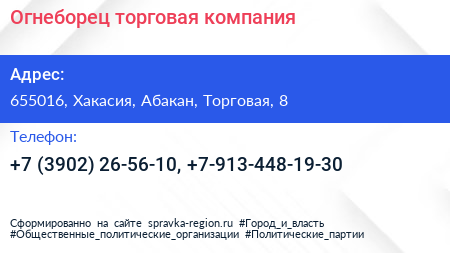 Огнеборец торговая компания

Адрес:

655016, Хакасия, Абакан, Торговая, 8

Телефон:

+7 (3902) 26-56-10, +7-913-448-19-30

Сформированно на сайте spravka-region.ru #Город_и_власть #Общественные_политические_организации #Политические_партии